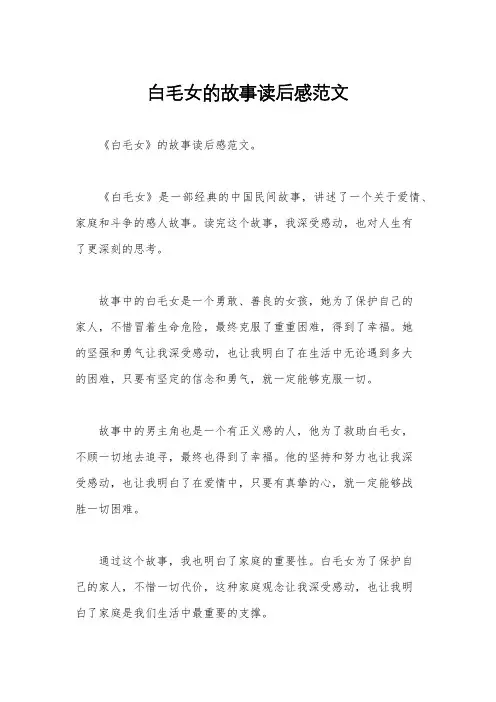 白毛女的故事读后感范文

《白毛女》的故事读后感范文。

《白毛女》是一部经典的中国民间故事，讲述了一个关于爱情、家庭和斗争的感人故事。读完这个故事，我深受感动，也对人生有了更深刻的思考。

故事中的白毛女是一个勇敢、善良的女孩，她为了保护自己的家人，不惜冒着生命危险，最终克服了重重困难，得到了幸福。她的坚强和勇气让我深受感动，也让我明白了在生活中无论遇到多大的困难，只要有坚定的信念和勇气，就一定能够克服一切。

故事中的男主角也是一个有正义感的人，他为了救助白毛女，不顾一切地去追寻，最终也得到了幸福。他的坚持和努力也让我深受感动，也让我明白了在爱情中，只要有真挚的心，就一定能够战胜一切困难。

通过这个故事，我也明白了家庭的重要性。白毛女为了保护自己的家人，不惜一切代价，这种家庭观念让我深受感动，也让我明白了家庭是我们生活中最重要的支撑。